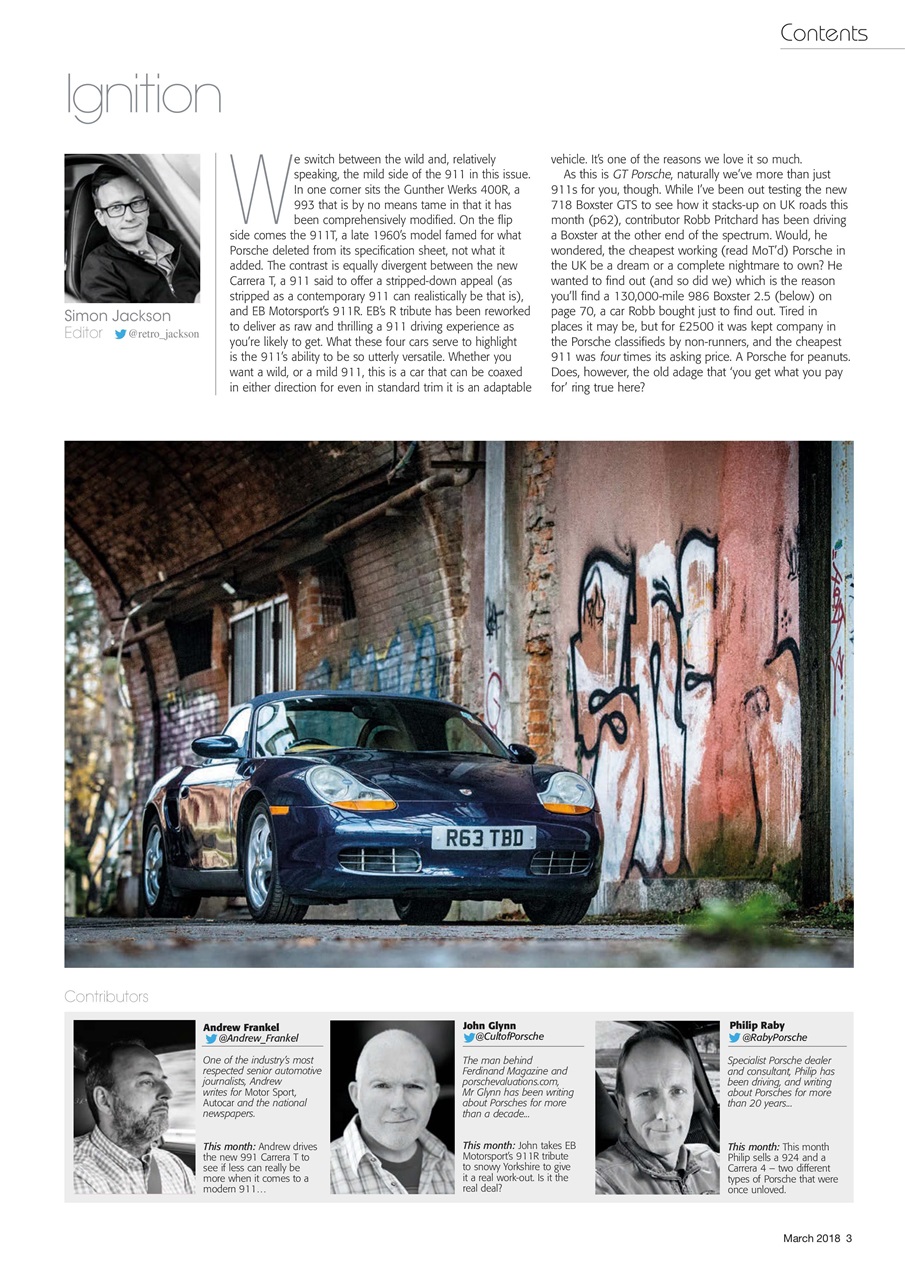 Contents

Ignition

Simon Jackson
Editor @retro_jackson

We switch between the wild and, relatively speaking, the mild side of the 911 in this issue. In one corner sits the Gunther Werks 400R, a 993 that is by no means tame in that it has been comprehensively modified. On the flip side comes the 911T, a late 1960's model famed for what Porsche deleted from its specification sheet, not what it added. The contrast is equally divergent between the new Carrera T, a 911 said to offer a stripped-down appeal (as stripped as a contemporary 911 can realistically be that is), and EB Motorsport's 911R. EB's R tribute has been reworked to deliver as raw and thrilling a 911 driving experience as you're likely to get. What these four cars serve to highlight is the 911's ability to be so utterly versatile. Whether you want a wild, or a mild 911, this is a car that can be coaxed in either direction for even in standard trim it is an adaptable vehicle. It's one of the reasons we love it so much.

As this is GT Porsche, naturally we've more than just 911s for you, though. While I've been out testing the new 718 Boxster GTS to see how it stacks-up on UK roads this month (p62), contributor Robb Pritchard has been driving a Boxster at the other end of the spectrum. Would, he wondered, the cheapest working (read MoT'd) Porsche in the UK be a dream or a complete nightmare to own? He wanted to find out (and so did we) which is the reason you'll find a 130,000-mile 986 Boxster 2.5 (below) on page 70, a car Robb bought just to find out. Tired in places it may be, but for £2500 it was kept company in the Porsche classifieds by non-runners, and the cheapest 911 was four times its asking price. A Porsche for peanuts. Does, however, the old adage that 'you get what you pay for' ring true here?

R63 TBD

Contributors

Andrew Frankel
@Andrew_Frankel
One of the industry's most respected senior automotive journalists, Andrew writes for Motor Sport, Autocar and the national newspapers.
This month: Andrew drives the new 991 Carrera T to see if less can really be more when it comes to a modern 911…

John Glynn
@CultofPorsche
The man behind Ferdinand Magazine and porschevaluations.com, Mr Glynn has been writing about Porsches for more than a decade...
This month: John takes EB Motorsport's 911R tribute to snowy Yorkshire to give it a real work-out. Is it the real deal?

Philip Raby
@RabyPorsche
Specialist Porsche dealer and consultant, Philip has been driving, and writing about Porsches for more than 20 years...
This month: This month Philip sells a 924 and a Carrera 4 – two different types of Porsche that were once unloved.

March 2018 3